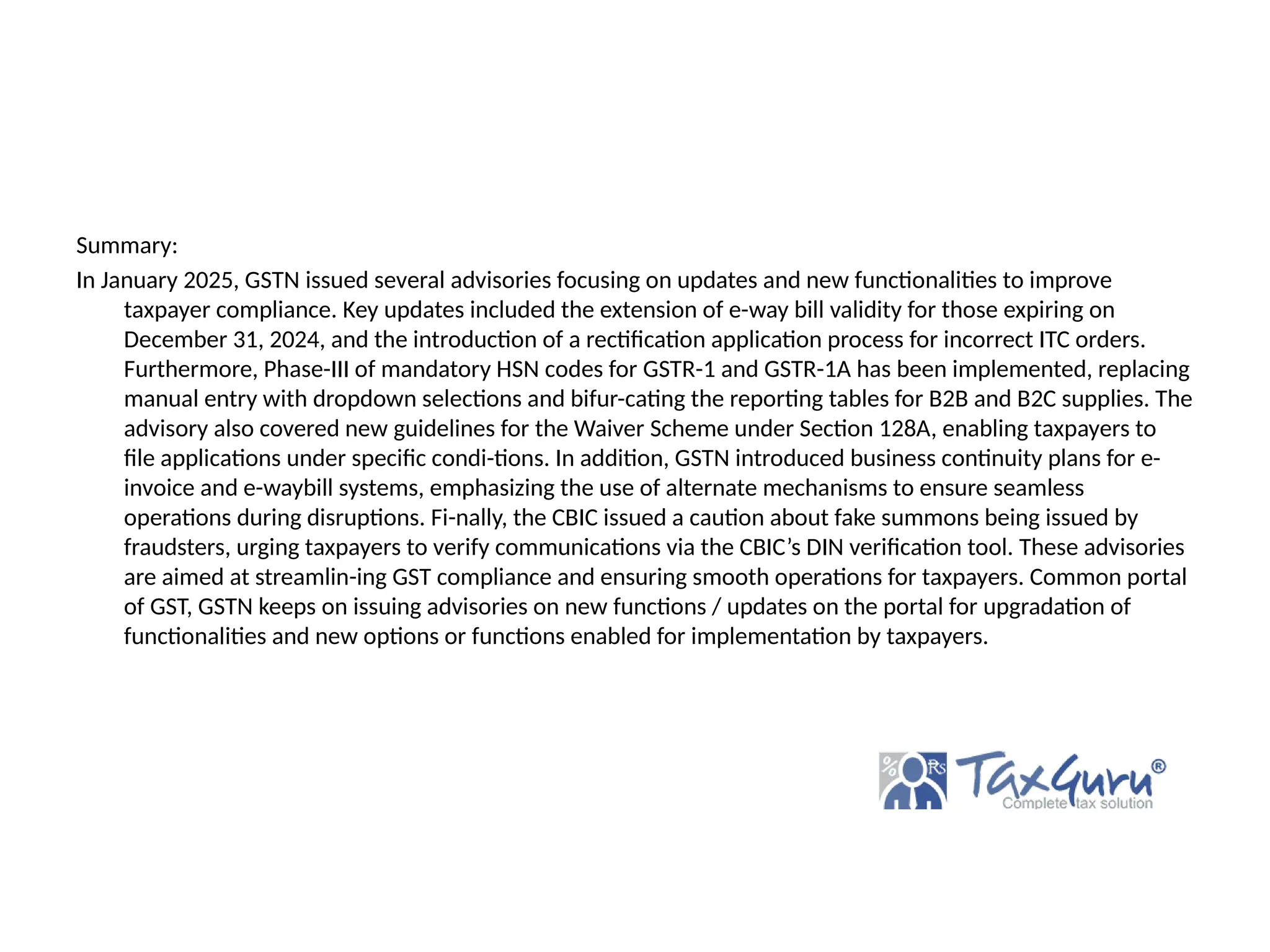 Summary:

In January 2025, GSTN issued several advisories focusing on updates and new functionalities to improve taxpayer compliance. Key updates included the extension of e-way bill validity for those expiring on December 31, 2024, and the introduction of a rectification application process for incorrect ITC orders. Furthermore, Phase-III of mandatory HSN codes for GSTR-1 and GSTR-1A has been implemented, replacing manual entry with dropdown selections and bifur-cating the reporting tables for B2B and B2C supplies. The advisory also covered new guidelines for the Waiver Scheme under Section 128A, enabling taxpayers to file applications under specific condi-tions. In addition, GSTN introduced business continuity plans for e-invoice and e-waybill systems, emphasizing the use of alternate mechanisms to ensure seamless operations during disruptions. Fi-nally, the CBIC issued a caution about fake summons being issued by fraudsters, urging taxpayers to verify communications via the CBIC's DIN verification tool. These advisories are aimed at streamlin-ing GST compliance and ensuring smooth operations for taxpayers. Common portal of GST, GSTN keeps on issuing advisories on new functions / updates on the portal for upgradation of functionalities and new options or functions enabled for implementation by taxpayers.

% Rs TaxGuru®
Complete tax solution